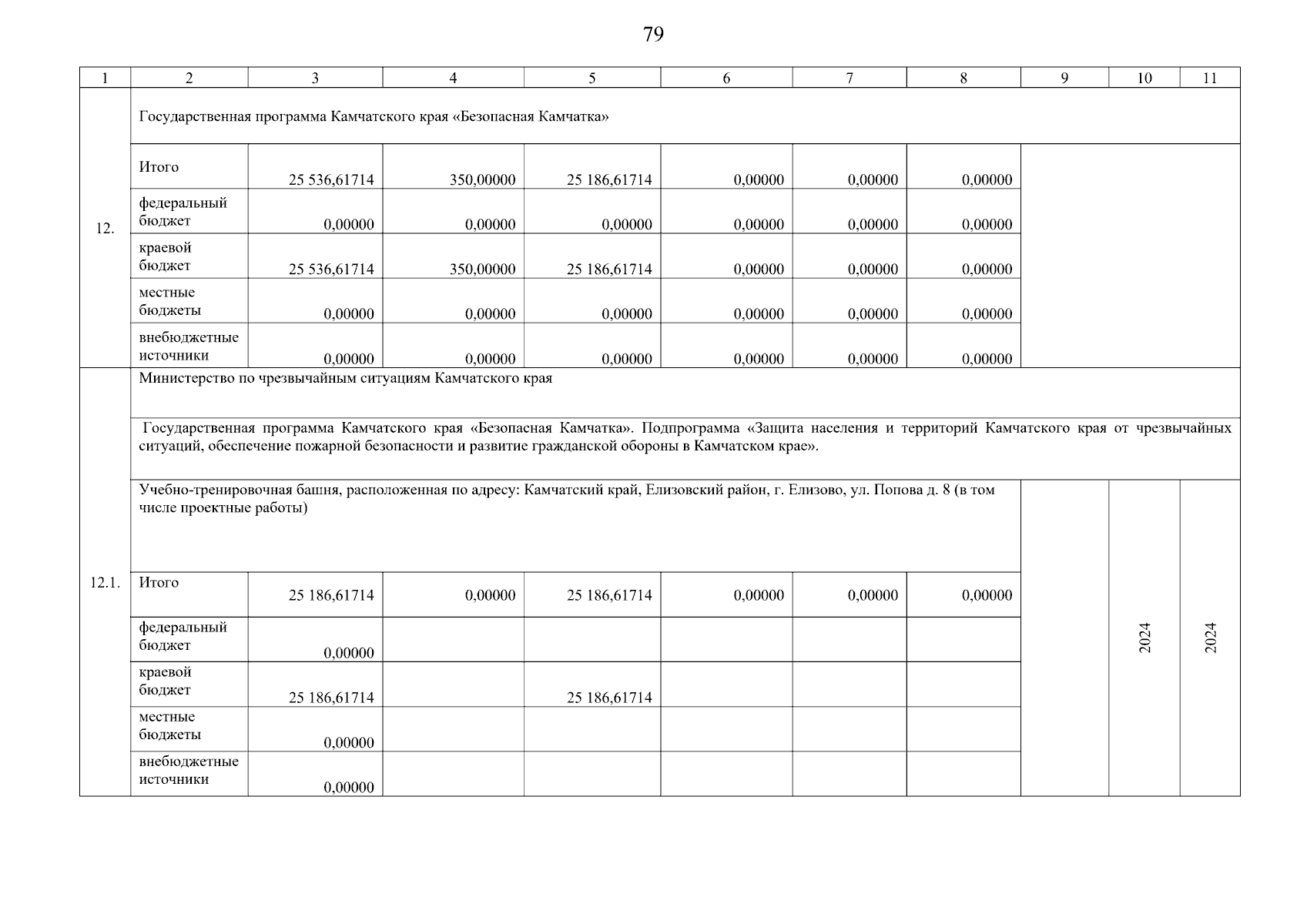 79

| 1 | 2 | 3 | 4 | 5 | 6 | 7 | 8 | 9 | 10 | 11 |
|---|---|---|---|---|---|---|---|---|---|---|
| 12. | Государственная программа Камчатского края «Безопасная Камчатка» | | | | | | | | | |
| | Итого | 25 536,61714 | 350,00000 | 25 186,61714 | 0,00000 | 0,00000 | 0,00000 | | | |
| | федеральный бюджет | 0,00000 | 0,00000 | 0,00000 | 0,00000 | 0,00000 | 0,00000 | | | |
| | краевой бюджет | 25 536,61714 | 350,00000 | 25 186,61714 | 0,00000 | 0,00000 | 0,00000 | | | |
| | местные бюджеты | 0,00000 | 0,00000 | 0,00000 | 0,00000 | 0,00000 | 0,00000 | | | |
| | внебюджетные источники | 0,00000 | 0,00000 | 0,00000 | 0,00000 | 0,00000 | 0,00000 | | | |
| 12.1. | Министерство по чрезвычайным ситуациям Камчатского края | | | | | | | | | |
| | Государственная программа Камчатского края «Безопасная Камчатка». Подпрограмма «Защита населения и территорий Камчатского края от чрезвычайных ситуаций, обеспечение пожарной безопасности и развитие гражданской обороны в Камчатском крае». | | | | | | | | | |
| | Учебно-тренировочная башня, расположенная по адресу: Камчатский край, Елизовский район, г. Елизово, ул. Попова д. 8 (в том числе проектные работы) | | | | | | | | 2024 | 2024 |
| | Итого | 25 186,61714 | 0,00000 | 25 186,61714 | 0,00000 | 0,00000 | 0,00000 | | | |
| | федеральный бюджет | 0,00000 | | | | | | | | |
| | краевой бюджет | 25 186,61714 | | 25 186,61714 | | | | | | |
| | местные бюджеты | 0,00000 | | | | | | | | |
| | внебюджетные источники | 0,00000 | | | | | | | | |